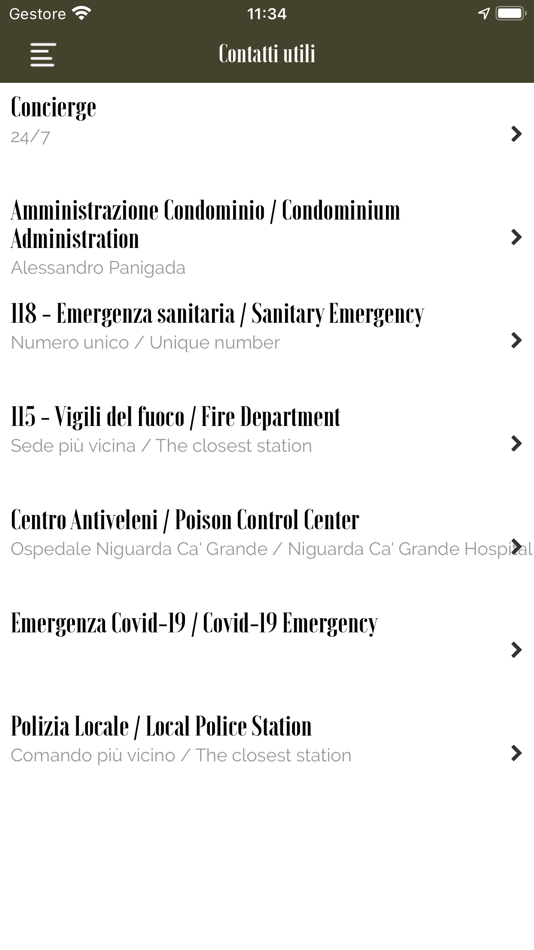 Gestore 11:34

Contatti utili

Concierge
24/7

Amministrazione Condominio / Condominium Administration
Alessandro Panigada

118 - Emergenza sanitaria / Sanitary Emergency
Numero unico / Unique number

115 - Vigili del fuoco / Fire Department
Sede più vicina / The closest station

Centro Antiveleni / Poison Control Center
Ospedale Niguarda Ca' Grande / Niguarda Ca' Grande Hospital

Emergenza Covid-19 / Covid-19 Emergency

Polizia Locale / Local Police Station
Comando più vicino / The closest station